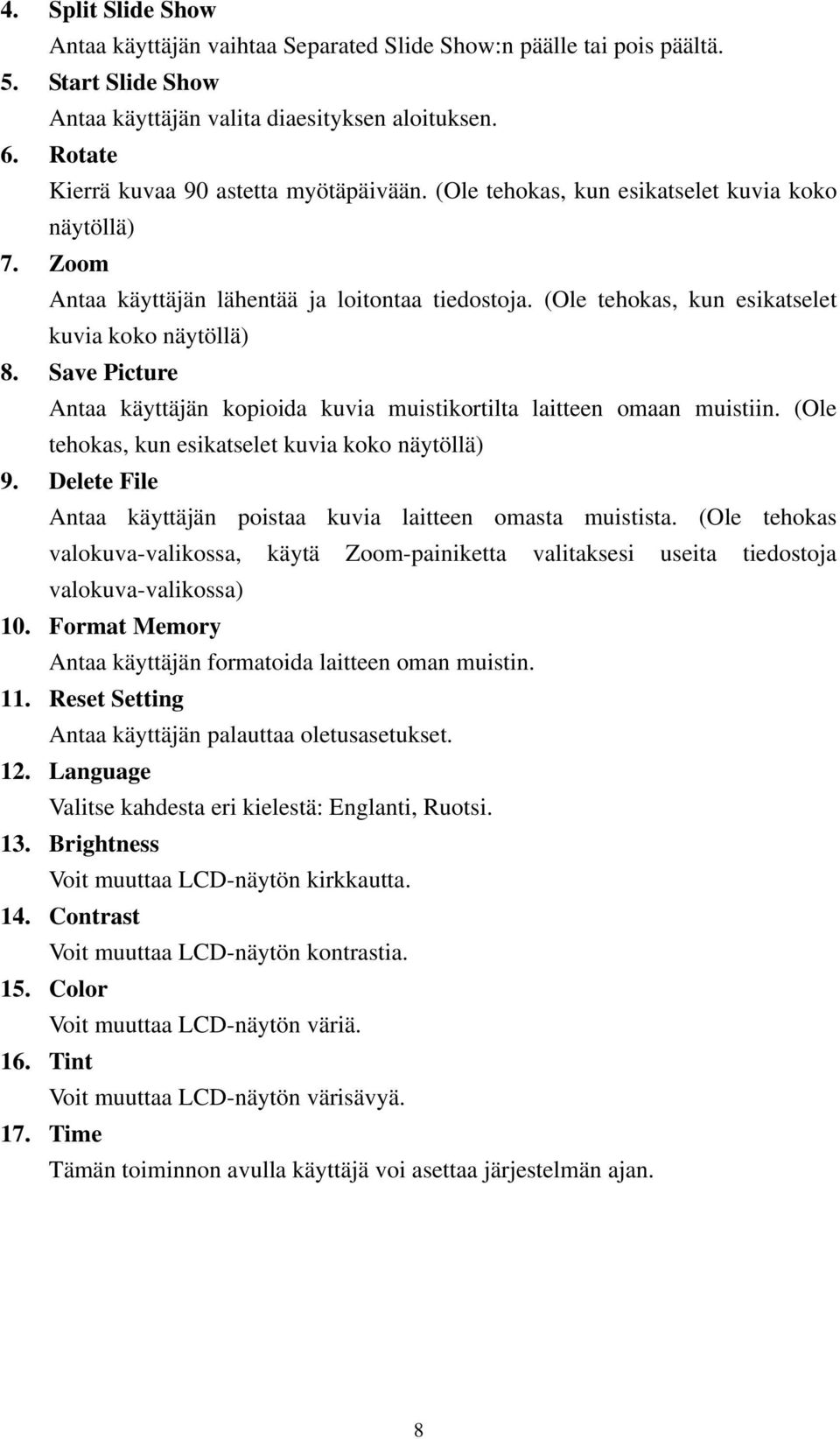 4. Split Slide Show
Antaa käyttäjän vaihtaa Separated Slide Show:n päälle tai pois päältä.
5. Start Slide Show
Antaa käyttäjän valita diaesityksen aloituksen.
6. Rotate
Kierrä kuvaa 90 astetta myötäpäivään. (Ole tehokas, kun esikatselet kuvia koko näytöllä)
7. Zoom
Antaa käyttäjän lähentää ja loitontaa tiedostoja. (Ole tehokas, kun esikatselet kuvia koko näytöllä)
8. Save Picture
Antaa käyttäjän kopioida kuvia muistikortilta laitteen omaan muistiin. (Ole tehokas, kun esikatselet kuvia koko näytöllä)
9. Delete File
Antaa käyttäjän poistaa kuvia laitteen omasta muistista. (Ole tehokas valokuva-valikossa, käytä Zoom-painiketta valitaksesi useita tiedostoja valokuva-valikossa)
10. Format Memory
Antaa käyttäjän formatoida laitteen oman muistin.
11. Reset Setting
Antaa käyttäjän palauttaa oletusasetukset.
12. Language
Valitse kahdesta eri kielestä: Englanti, Ruotsi.
13. Brightness
Voit muuttaa LCD-näytön kirkkautta.
14. Contrast
Voit muuttaa LCD-näytön kontrastia.
15. Color
Voit muuttaa LCD-näytön väriä.
16. Tint
Voit muuttaa LCD-näytön värisävyä.
17. Time
Tämän toiminnon avulla käyttäjä voi asettaa järjestelmän ajan.

8